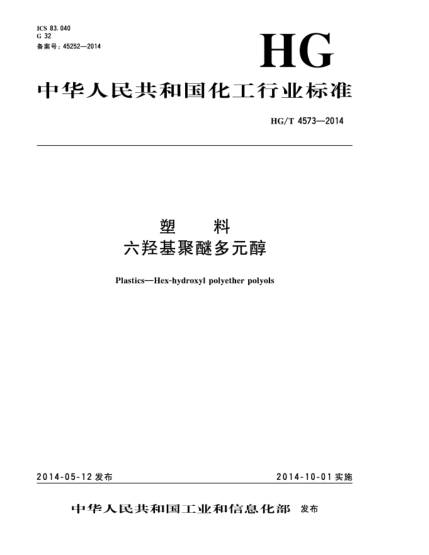 ICS 83.040
G 32
备案号：45252—2014

HG

中华人民共和国化工行业标准

HG/T 4573—2014

塑 料
六羟基聚醚多元醇

Plastics—Hex-hydroxyl polyether polyols

2014-05-12 发布

2014-10-01 实施

中华人民共和国工业和信息化部 发布